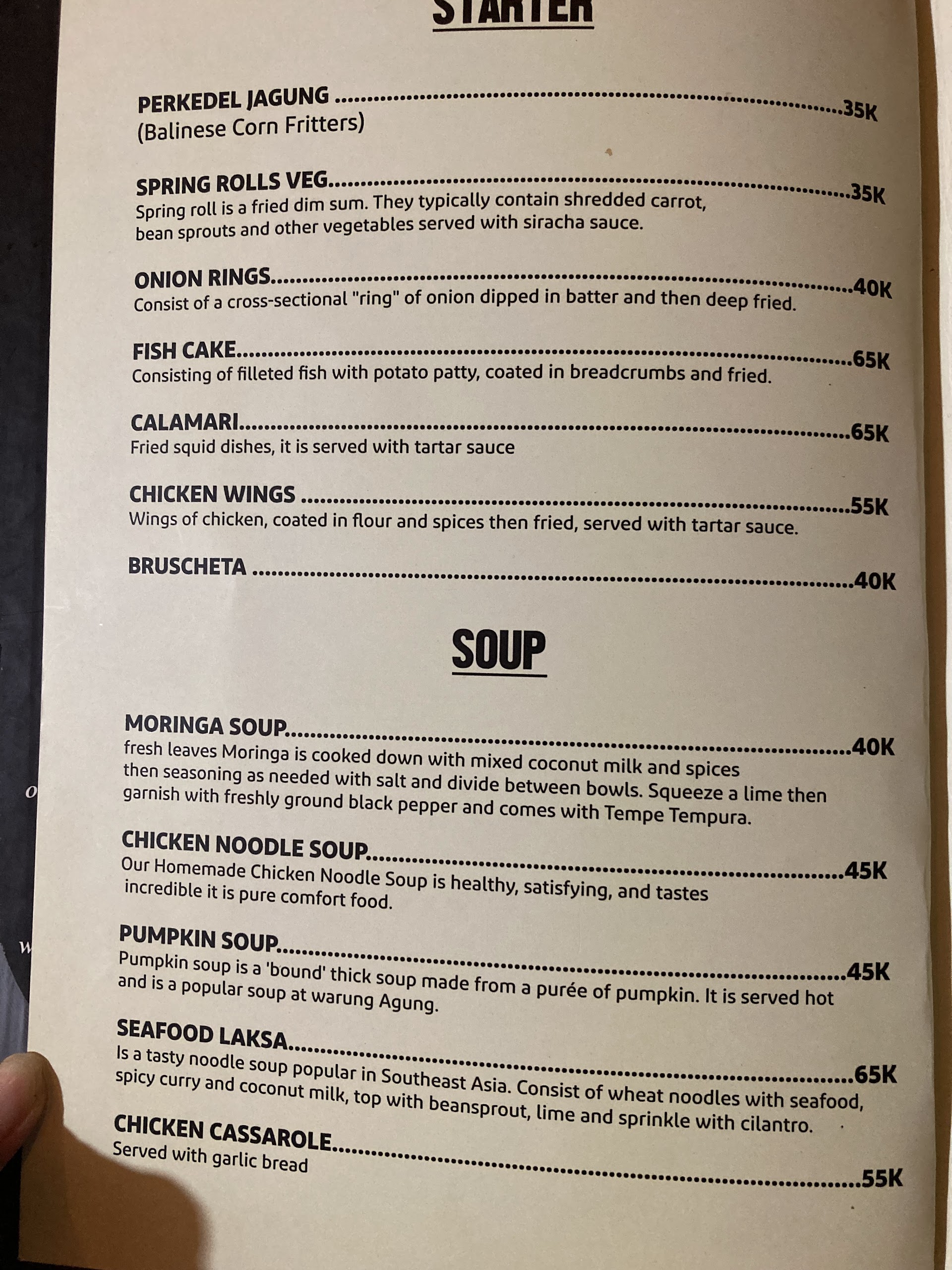 STARTER

PERKEDEL JAGUNG 35K
(Balinese Corn Fritters)

SPRING ROLLS VEG 35K
Spring roll is a fried dim sum. They typically contain shredded carrot, bean sprouts and other vegetables served with siracha sauce.

ONION RINGS 40K
Consist of a cross-sectional "ring" of onion dipped in batter and then deep fried.

FISH CAKE 65K
Consisting of filleted fish with potato patty, coated in breadcrumbs and fried.

CALAMARI 65K
Fried squid dishes, it is served with tartar sauce

CHICKEN WINGS 55K
Wings of chicken, coated in flour and spices then fried, served with tartar sauce.

BRUSCHETA 40K

SOUP

MORINGA SOUP 40K
fresh leaves Moringa is cooked down with mixed coconut milk and spices then seasoning as needed with salt and divide between bowls. Squeeze a lime then garnish with freshly ground black pepper and comes with Tempe Tempura.

CHICKEN NOODLE SOUP 45K
Our Homemade Chicken Noodle Soup is healthy, satisfying, and tastes incredible it is pure comfort food.

PUMPKIN SOUP 45K
Pumpkin soup is a 'bound' thick soup made from a purée of pumpkin. It is served hot and is a popular soup at warung Agung.

SEAFOOD LAKSA 65K
Is a tasty noodle soup popular in Southeast Asia. Consist of wheat noodles with seafood, spicy curry and coconut milk, top with beansprout, lime and sprinkle with cilantro.

CHICKEN CASSAROLE 55K
Served with garlic bread